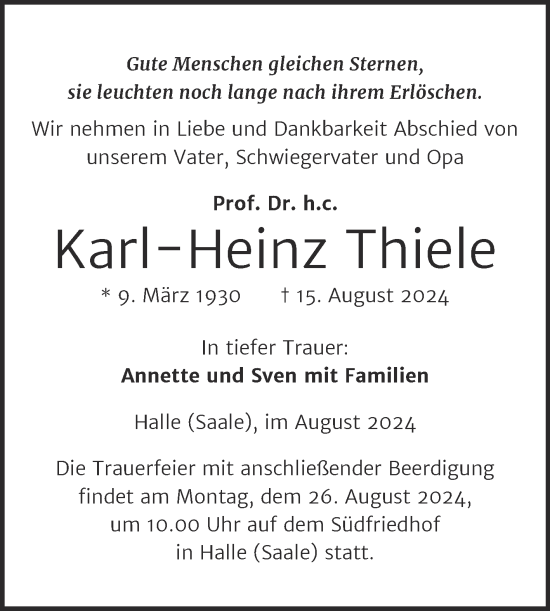 Gute Menschen gleichen Sternen,
sie leuchten noch lange nach ihrem Erlöschen.

Wir nehmen in Liebe und Dankbarkeit Abschied von unserem Vater, Schwiegervater und Opa

Prof. Dr. h.c.
Karl-Heinz Thiele
* 9. März 1930 † 15. August 2024

In tiefer Trauer:
Annette und Sven mit Familien

Halle (Saale), im August 2024

Die Trauerfeier mit anschließender Beerdigung findet am Montag, dem 26. August 2024, um 10.00 Uhr auf dem Südfriedhof in Halle (Saale) statt.